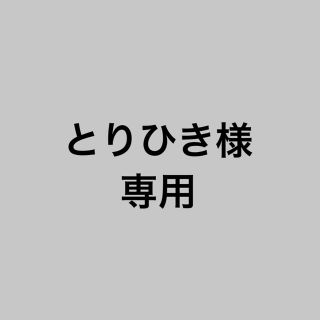 とりひき様
専用